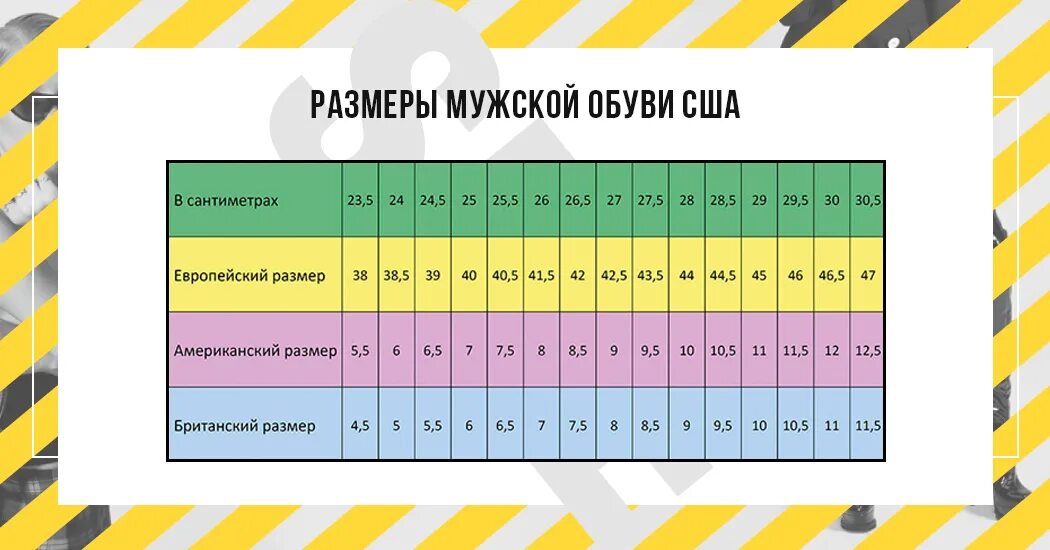 РАЗМЕРЫ МУЖСКОЙ ОБУВИ США

| В сантиметрах | 23,5 | 24 | 24,5 | 25 | 25,5 | 26 | 26,5 | 27 | 27,5 | 28 | 28,5 | 29 | 29,5 | 30 | 30,5 |
|---|---|---|---|---|---|---|---|---|---|---|---|---|---|---|---|
| Европейский размер | 38 | 38,5 | 39 | 40 | 40,5 | 41,5 | 42 | 42,5 | 43,5 | 44 | 44,5 | 45 | 46 | 46,5 | 47 |
| Американский размер | 5,5 | 6 | 6,5 | 7 | 7,5 | 8 | 8,5 | 9 | 9,5 | 10 | 10,5 | 11 | 11,5 | 12 | 12,5 |
| Британский размер | 4,5 | 5 | 5,5 | 6 | 6,5 | 7 | 7,5 | 8 | 8,5 | 9 | 9,5 | 10 | 10,5 | 11 | 11,5 |